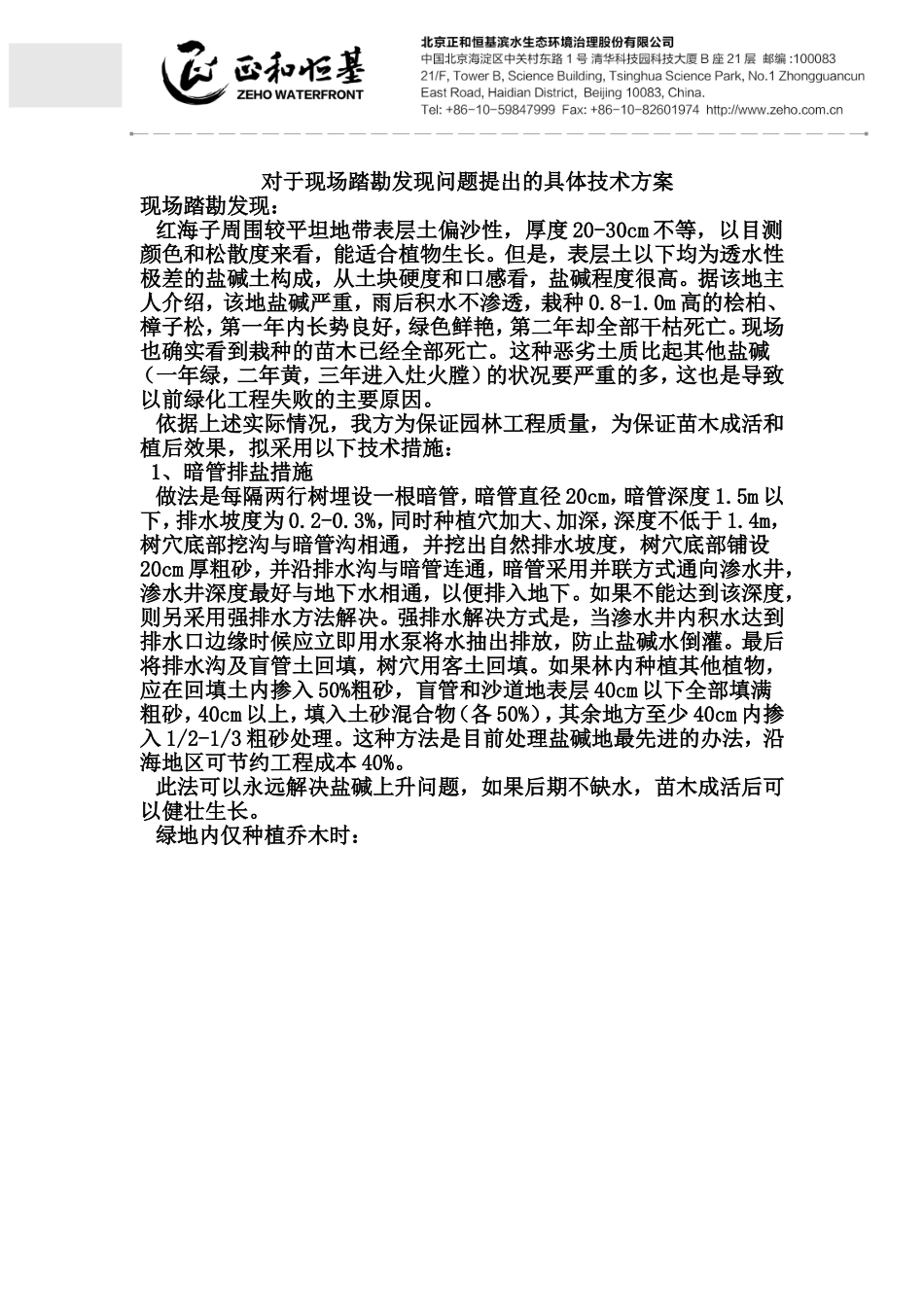 正和恒基
ZEHO WATERFRONT

北京正和恒基滨水生态环境治理股份有限公司
中国北京海淀区中关村东路 1 号 清华科技园科技大厦 B 座 21 层 邮编 :100083
21/F, Tower B, Science Building, Tsinghua Science Park, No.1 Zhongguancun East Road, Haidian District, Beijing 10083, China.
Tel: +86-10-59847999 Fax: +86-10-82601974 http://www.zeho.com.cn

对于现场踏勘发现问题提出的具体技术方案
现场踏勘发现：
红海子周围较平坦地带表层土偏沙性，厚度 20-30cm 不等，以目测颜色和松散度来看，能适合植物生长。但是，表层土以下均为透水性极差的盐碱土构成，从土块硬度和口感看，盐碱程度很高。据该地主人介绍，该地盐碱严重，雨后积水不渗透，栽种 0.8-1.0m 高的桧柏、樟子松，第一年内长势良好，绿色鲜艳，第二年却全部干枯死亡。现场也确实看到栽种的苗木已经全部死亡。这种恶劣土质比起其他盐碱（一年绿，二年黄，三年进入灶火膛）的状况要严重的多，这也是导致以前绿化工程失败的主要原因。
依据上述实际情况，我方为保证园林工程质量，为保证苗木成活和植后效果，拟采用以下技术措施：
1、暗管排盐措施
做法是每隔两行树埋设一根暗管，暗管直径 20cm，暗管深度 1.5m 以下，排水坡度为 0.2-0.3%，同时种植穴加大、加深，深度不低于 1.4m，树穴底部挖沟与暗管沟相通，并挖出自然排水坡度，树穴底部铺设 20cm 厚粗砂，并沿排水沟与暗管连通，暗管采用并联方式通向渗水井，渗水井深度最好与地下水相通，以便排入地下。如果不能达到该深度，则另采用强排水方法解决。强排水解决方式是，当渗水井内积水达到排水口边缘时候应立即用水泵将水抽出排放，防止盐碱水倒灌。最后将排水沟及盲管土回填，树穴用客土回填。如果林内种植其他植物，应在回填土内掺入 50%粗砂，盲管和沙道地表层 40cm 以下全部填满粗砂，40cm 以上，填入土砂混合物（各 50%），其余地方至少 40cm 内掺入 1/2-1/3 粗砂处理。这种方法是目前处理盐碱地最先进的办法，沿海地区可节约工程成本 40%。
此法可以永远解决盐碱上升问题，如果后期不缺水，苗木成活后可以健壮生长。
绿地内仅种植乔木时：